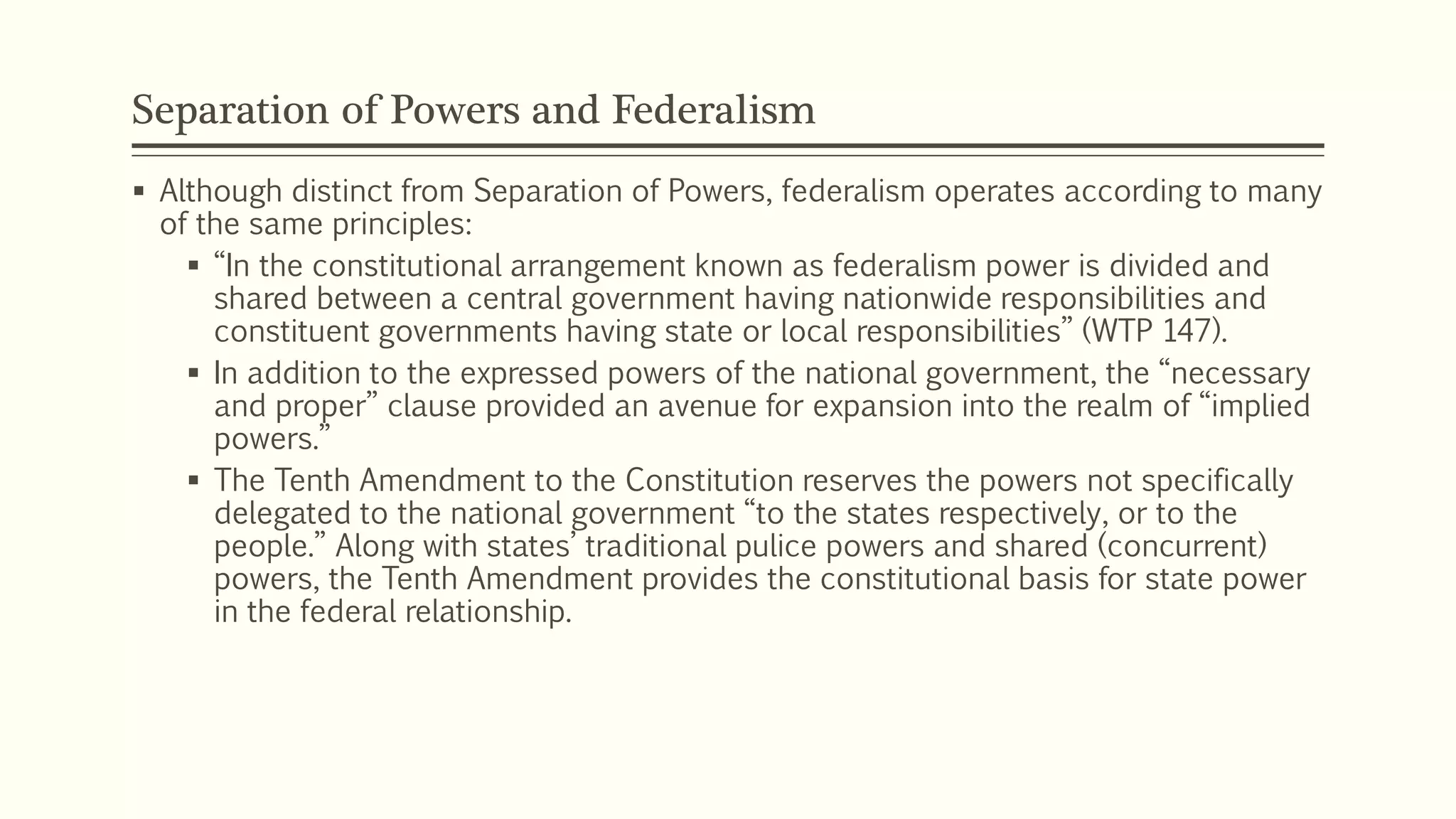 Separation of Powers and Federalism

▪ Although distinct from Separation of Powers, federalism operates according to many of the same principles:

▪ “In the constitutional arrangement known as federalism power is divided and shared between a central government having nationwide responsibilities and constituent governments having state or local responsibilities” (WTP 147).

▪ In addition to the expressed powers of the national government, the “necessary and proper” clause provided an avenue for expansion into the realm of “implied powers.”

▪ The Tenth Amendment to the Constitution reserves the powers not specifically delegated to the national government “to the states respectively, or to the people.” Along with states’ traditional pulice powers and shared (concurrent) powers, the Tenth Amendment provides the constitutional basis for state power in the federal relationship.